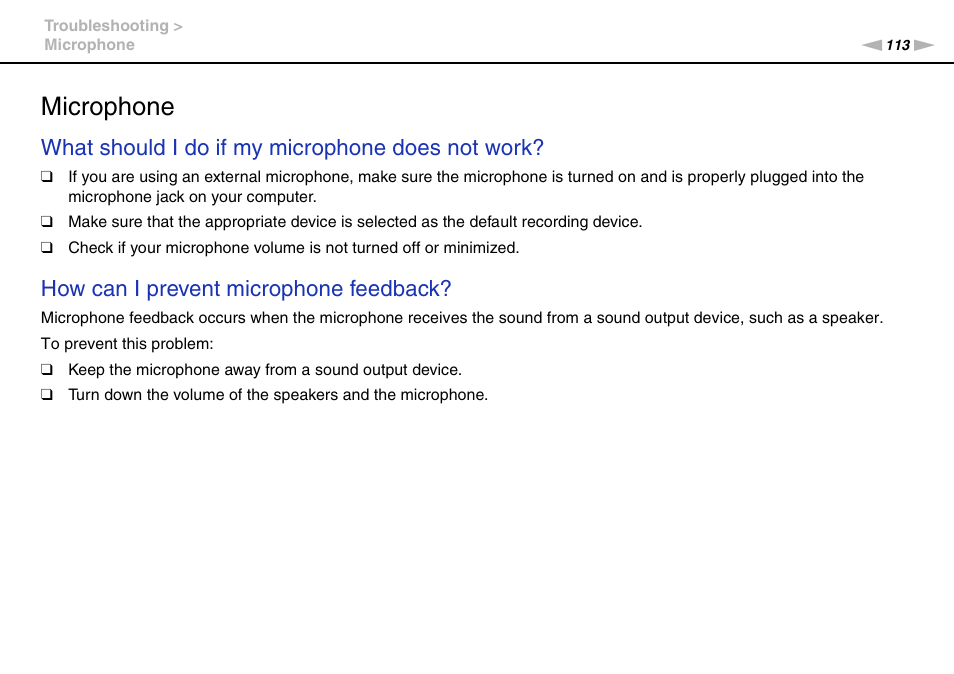 Troubleshooting >
Microphone

113

Microphone

What should I do if my microphone does not work?

❑ If you are using an external microphone, make sure the microphone is turned on and is properly plugged into the microphone jack on your computer.

❑ Make sure that the appropriate device is selected as the default recording device.

❑ Check if your microphone volume is not turned off or minimized.

How can I prevent microphone feedback?

Microphone feedback occurs when the microphone receives the sound from a sound output device, such as a speaker.

To prevent this problem:

❑ Keep the microphone away from a sound output device.

❑ Turn down the volume of the speakers and the microphone.